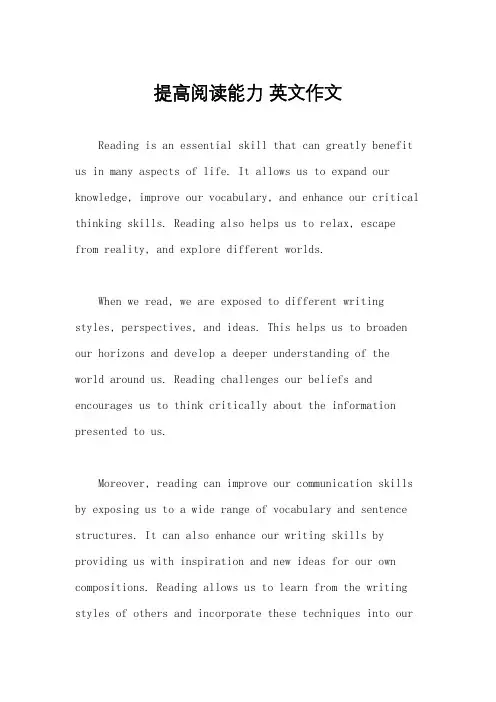 提高阅读能力 英文作文

Reading is an essential skill that can greatly benefit us in many aspects of life. It allows us to expand our knowledge, improve our vocabulary, and enhance our critical thinking skills. Reading also helps us to relax, escape from reality, and explore different worlds.

When we read, we are exposed to different writing styles, perspectives, and ideas. This helps us to broaden our horizons and develop a deeper understanding of the world around us. Reading challenges our beliefs and encourages us to think critically about the information presented to us.

Moreover, reading can improve our communication skills by exposing us to a wide range of vocabulary and sentence structures. It can also enhance our writing skills by providing us with inspiration and new ideas for our own compositions. Reading allows us to learn from the writing styles of others and incorporate these techniques into our